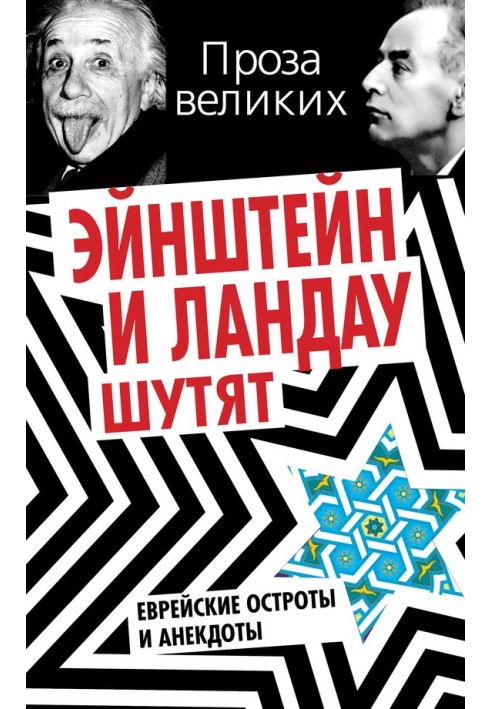 Проза великих

ЭЙНШТЕЙН И ЛАНДАУ ШУТЯТ

ЕВРЕЙСКИЕ ОСТРОТЫ И АНЕКДОТЫ